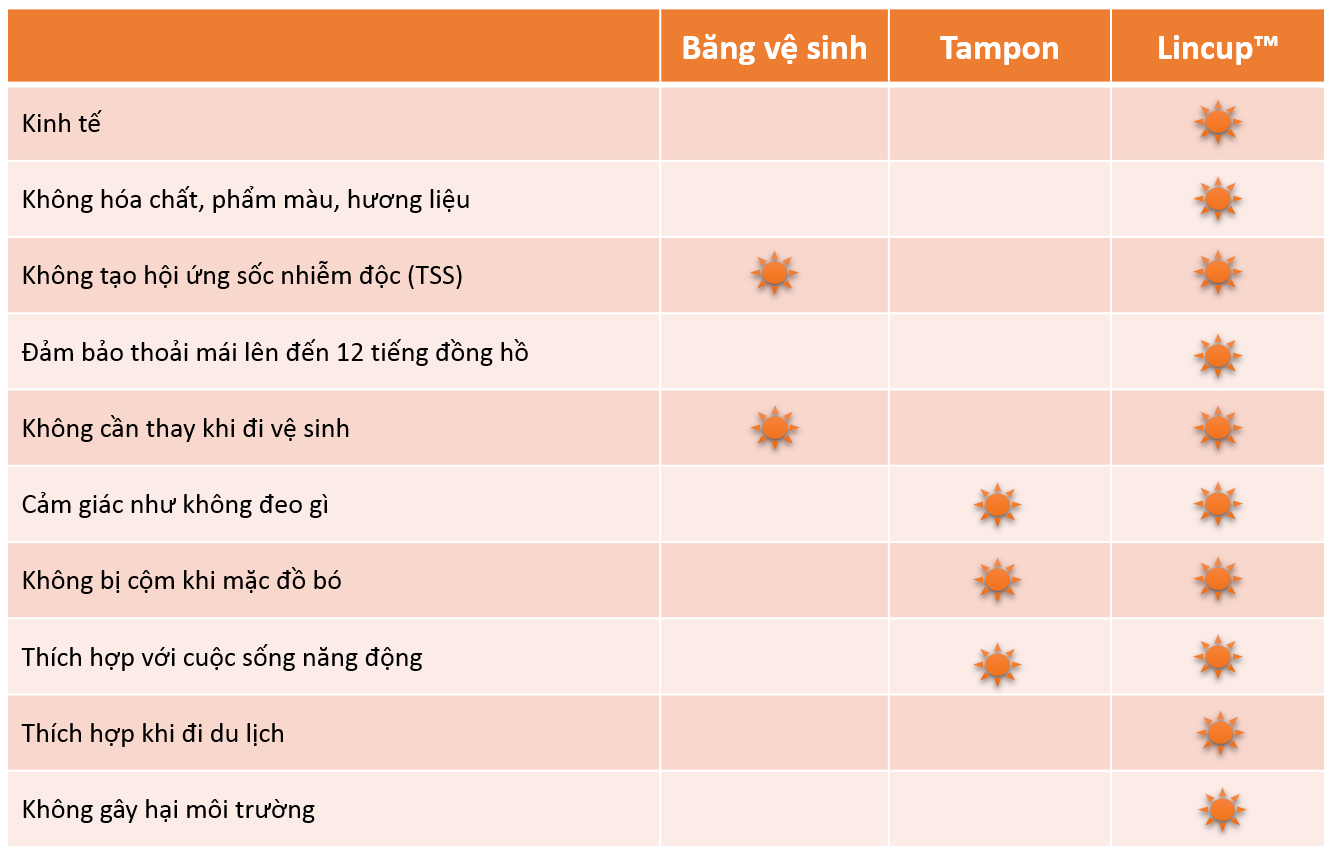 | | Băng vệ sinh | Tampon | Lincup™ |
|---|---|---|---|
| Kinh tế | | | |
| Không hóa chất, phẩm màu, hương liệu | | | |
| Không tạo hội ứng sốc nhiễm độc (TSS) | | | |
| Đảm bảo thoải mái lên đến 12 tiếng đồng hồ | | | |
| Không cần thay khi đi vệ sinh | | | |
| Cảm giác như không đeo gì | | | |
| Không bị cộm khi mặc đồ bó | | | |
| Thích hợp với cuộc sống năng động | | | |
| Thích hợp khi đi du lịch | | | |
| Không gây hại môi trường | | | |